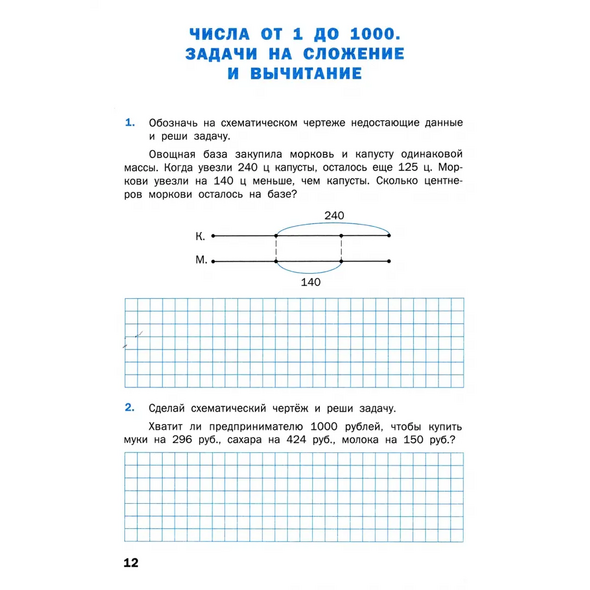 ЧИСЛА ОТ 1 ДО 1000.
ЗАДАЧИ НА СЛОЖЕНИЕ
И ВЫЧИТАНИЕ

1. Обозначь на схематическом чертеже недостающие данные и реши задачу.

Овощная база закупила морковь и капусту одинаковой массы. Когда увезли 240 ц капусты, осталось еще 125 ц. Моркови увезли на 140 ц меньше, чем капусты. Сколько центнеров моркови осталось на базе?

240
К.
М.
140

2. Сделай схематический чертёж и реши задачу.

Хватит ли предпринимателю 1000 рублей, чтобы купить муки на 296 руб., сахара на 424 руб., молока на 150 руб.?

12